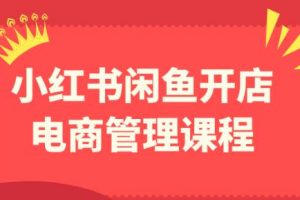 小红书闲鱼开店
电商管理课程